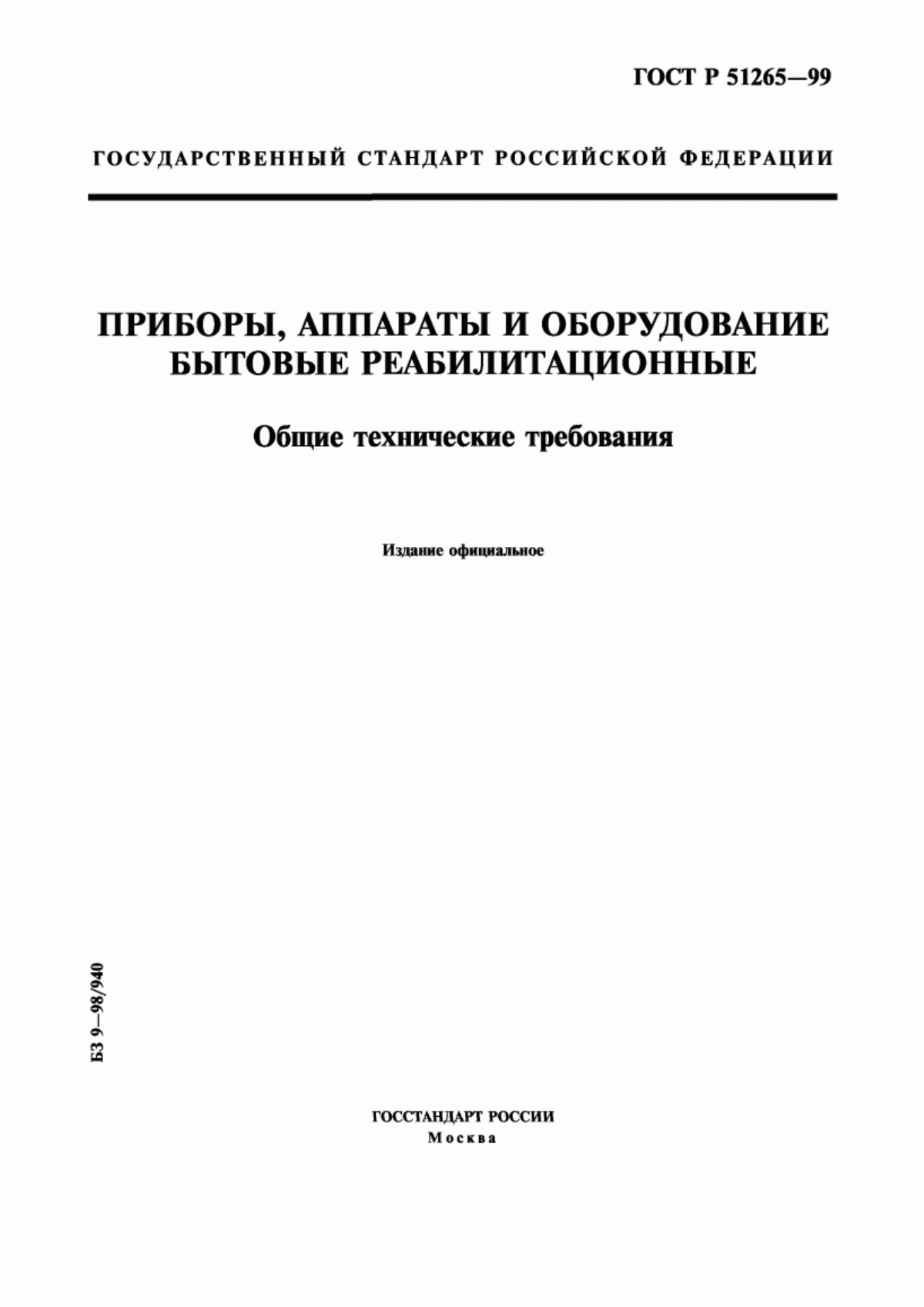 ГОСТ Р 51265—99

ГОСУДАРСТВЕННЫЙ СТАНДАРТ РОССИЙСКОЙ ФЕДЕРАЦИИ

ПРИБОРЫ, АППАРАТЫ И ОБОРУДОВАНИЕ БЫТОВЫЕ РЕАБИЛИТАЦИОННЫЕ

Общие технические требования

Издание официальное

БЗ 9—98/940

ГОССТАНДАРТ РОССИИ
Москва